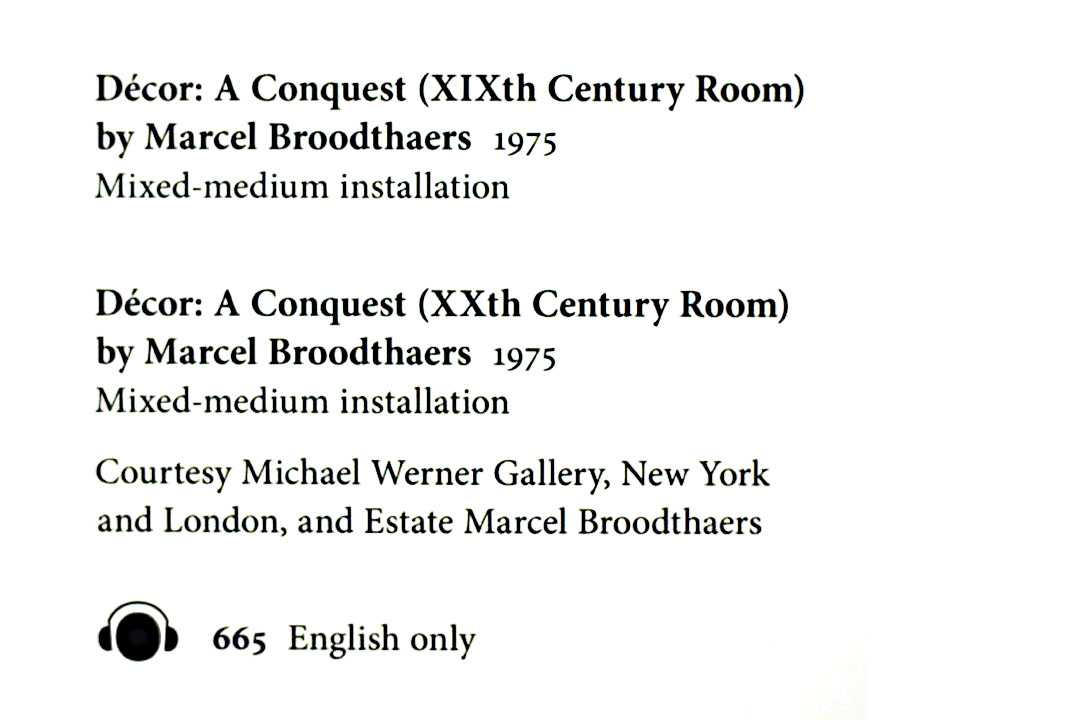 Décor: A Conquest (XIXth Century Room)
by Marcel Broodthaers 1975
Mixed-medium installation

Décor: A Conquest (XXth Century Room)
by Marcel Broodthaers 1975
Mixed-medium installation

Courtesy Michael Werner Gallery, New York and London, and Estate Marcel Broodthaers

665 English only